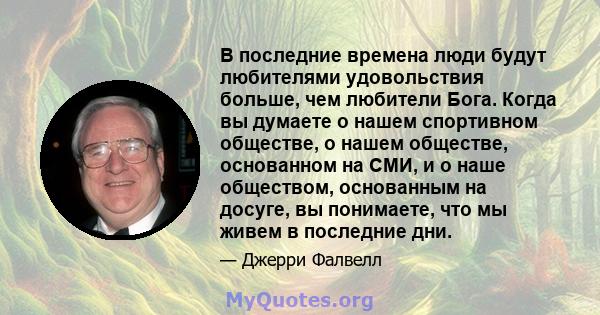 В последние времена люди будут любителями удовольствия больше, чем любители Бога. Когда вы думаете о нашем спортивном обществе, о нашем обществе, основанном на СМИ, и о наше обществом, основанным на досуге, вы понимаете, что мы живем в последние дни.

— Джерри Фалвелл

MyQuotes.org